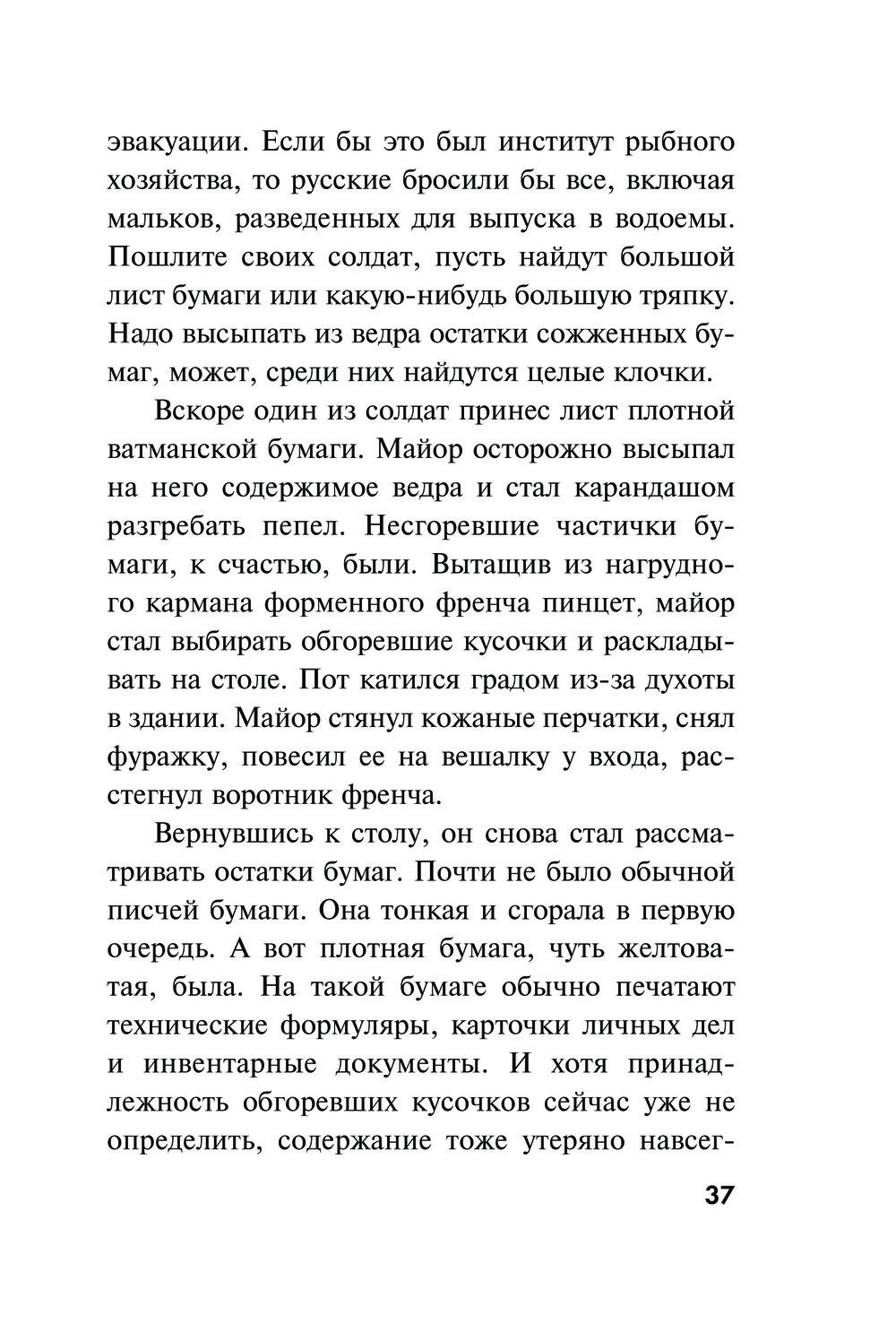 эвакуации. Если бы это был институт рыбного хозяйства, то русские бросили бы все, включая мальков, разведенных для выпуска в водоемы. Пошлите своих солдат, пусть найдут большой лист бумаги или какую-нибудь большую тряпку. Надо высыпать из ведра остатки сожженных бумаг, может, среди них найдутся целые клочки.

Вскоре один из солдат принес лист плотной ватманской бумаги. Майор осторожно высыпал на него содержимое ведра и стал карандашом разгребать пепел. Несгоревшие частички бумаги, к счастью, были. Вытащив из нагрудного кармана форменного френча пинцет, майор стал выбирать обгоревшие кусочки и раскладывать на столе. Пот катился градом из-за духоты в здании. Майор стянул кожаные перчатки, снял фуражку, повесил ее на вешалку у входа, расстегнул воротник френча.

Вернувшись к столу, он снова стал рассматривать остатки бумаг. Почти не было обычной писчей бумаги. Она тонкая и сгорала в первую очередь. А вот плотная бумага, чуть желтоватая, была. На такой бумаге обычно печатают технические формуляры, карточки личных дел и инвентарные документы. И хотя принадлежность обгоревших кусочков сейчас уже не определить, содержание тоже утеряно навсег-

37